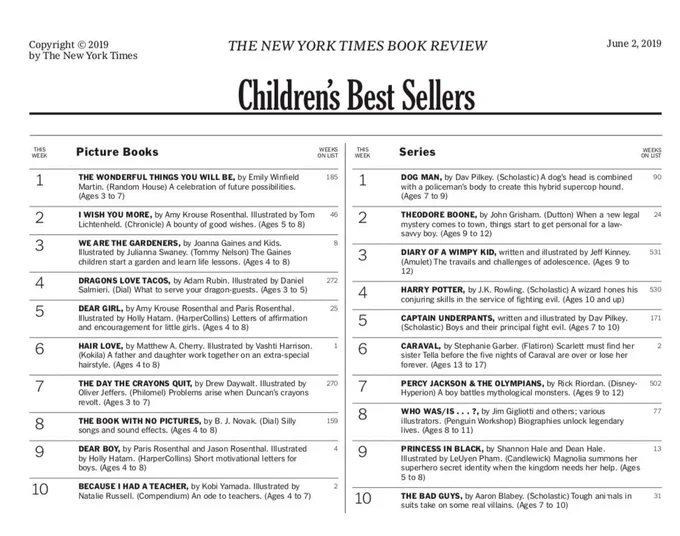 Copyright © 2019
by The New York Times

THE NEW YORK TIMES BOOK REVIEW

June 2, 2019

Children's Best Sellers

| THIS WEEK | Picture Books | WEEKS ON LIST |
|---|---|---|
| 1 | THE WONDERFUL THINGS YOU WILL BE, by Emily Winfield Martin. (Random House) A celebration of future possibilities. (Ages 3 to 7) | 185 |
| 2 | I WISH YOU MORE, by Amy Krouse Rosenthal. Illustrated by Tom Lichtenheld. (Chronicle) A bounty of good wishes. (Ages 5 to 8) | 46 |
| 3 | WE ARE THE GARDENERS, by Joanna Gaines and Kids. Illustrated by Julianna Swaney. (Tommy Nelson) The Gaines children start a garden and learn life lessons. (Ages 4 to 8) | 8 |
| 4 | DRAGONS LOVE TACOS, by Adam Rubin. Illustrated by Daniel Salmieri. (Dial) What to serve your dragon-guests. (Ages 3 to 5) | 272 |
| 5 | DEAR GIRL, by Amy Krouse Rosenthal and Paris Rosenthal. Illustrated by Holly Hatam. (HarperCollins) Letters of affirmation and encouragement for little girls. (Ages 4 to 8) | 25 |
| 6 | HAIR LOVE, by Matthew A. Cherry. Illustrated by Vashti Harrison. (Kokila) A father and daughter work together on an extra-special hairstyle. (Ages 4 to 8) | 1 |
| 7 | THE DAY THE CRAYONS QUIT, by Drew Daywalt. Illustrated by Oliver Jeffers. (Philomel) Problems arise when Duncan's crayons revolt. (Ages 3 to 7) | 270 |
| 8 | THE BOOK WITH NO PICTURES, by B. J. Novak. (Dial) Silly songs and sound effects. (Ages 4 to 8) | 159 |
| 9 | DEAR BOY, by Paris Rosenthal and Jason Rosenthal. Illustrated by Holly Hatam. (HarperCollins) Short motivational letters for boys. (Ages 4 to 8) | 4 |
| 10 | BECAUSE I HAD A TEACHER, by Kobi Yamada. Illustrated by Natalie Russell. (Compendium) An ode to teachers. (Ages 4 to 7) | 2 |

| THIS WEEK | Series | WEEKS ON LIST |
|---|---|---|
| 1 | DOG MAN, by Dav Pilkey. (Scholastic) A dog's head is combined with a policeman's body to create this hybrid supercop hound. (Ages 7 to 9) | 90 |
| 2 | THEODORE BOONE, by John Grisham. (Dutton) When a new legal mystery comes to town, things start to get personal for a law-savvy boy. (Ages 9 to 12) | 24 |
| 3 | DIARY OF A WIMPY KID, written and illustrated by Jeff Kinney. (Amulet) The travails and challenges of adolescence. (Ages 9 to 12) | 531 |
| 4 | HARRY POTTER, by J.K. Rowling. (Scholastic) A wizard hones his conjuring skills in the service of fighting evil. (Ages 10 and up) | 530 |
| 5 | CAPTAIN UNDERPANTS, written and illustrated by Dav Pilkey. (Scholastic) Boys and their principal fight evil. (Ages 7 to 10) | 171 |
| 6 | CARAVAL, by Stephanie Garber. (Flatiron) Scarlett must find her sister Tella before the five nights of Caraval are over or lose her forever. (Ages 13 to 17) | 2 |
| 7 | PERCY JACKSON & THE OLYMPIANS, by Rick Riordan. (Disney-Hyperion) A boy battles mythological monsters. (Ages 9 to 12) | 502 |
| 8 | WHO WAS/IS . . . ?, by Jim Gigliotti and others; various illustrators. (Penguin Workshop) Biographies unlock legendary lives. (Ages 8 to 11) | 77 |
| 9 | PRINCESS IN BLACK, by Shannon Hale and Dean Hale. Illustrated by LeUyen Pham. (Candlewick) Magnolia summons her superhero secret identity when the kingdom needs her help. (Ages 5 to 8) | 13 |
| 10 | THE BAD GUYS, by Aaron Blabey. (Scholastic) Tough animals in suits take on some real villains. (Ages 7 to 10) | 31 |